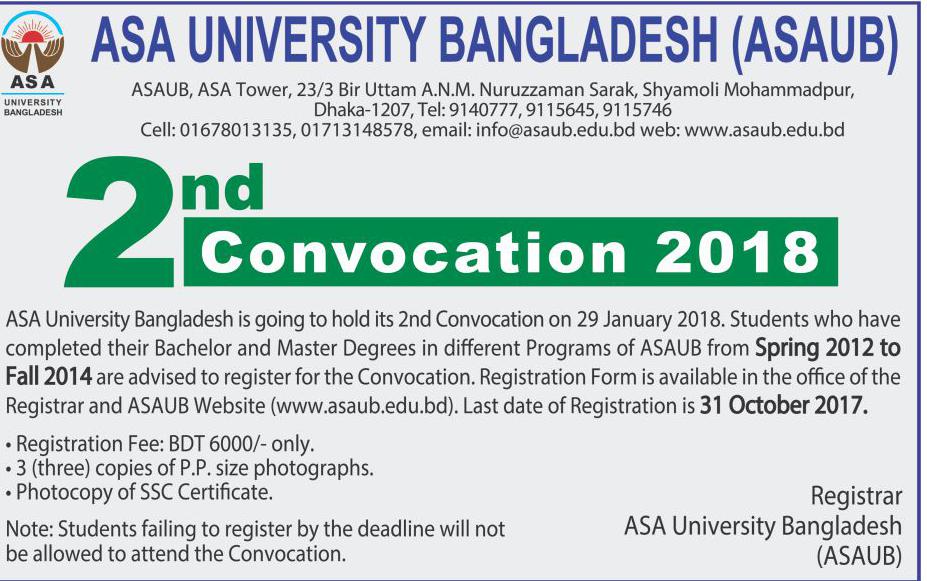 ASA
UNIVERSITY
BANGLADESH

ASA UNIVERSITY BANGLADESH (ASAUB)

ASAUB, ASA Tower, 23/3 Bir Uttam A.N.M. Nuruzzaman Sarak, Shyamoli Mohammadpur,
Dhaka-1207, Tel: 9140777, 9115645, 9115746
Cell: 01678013135, 01713148578, email: info@asaub.edu.bd web: www.asaub.edu.bd

2nd
Convocation 2018

ASA University Bangladesh is going to hold its 2nd Convocation on 29 January 2018. Students who have completed their Bachelor and Master Degrees in different Programs of ASAUB from Spring 2012 to Fall 2014 are advised to register for the Convocation. Registration Form is available in the office of the Registrar and ASAUB Website (www.asaub.edu.bd). Last date of Registration is 31 October 2017.

• Registration Fee: BDT 6000/- only.
• 3 (three) copies of P.P. size photographs.
• Photocopy of SSC Certificate.

Note: Students failing to register by the deadline will not be allowed to attend the Convocation.

Registrar
ASA University Bangladesh
(ASAUB)